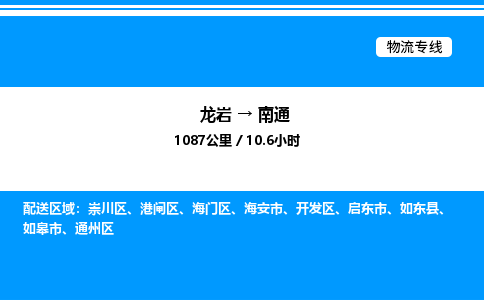 物流专线

龙岩 → 南通
1087公里 / 10.6小时

配送区域：崇川区、港闸区、海门区、海安市、开发区、启东市、如东县、如皋市、通州区